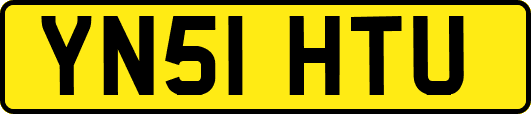 YN51 HTU